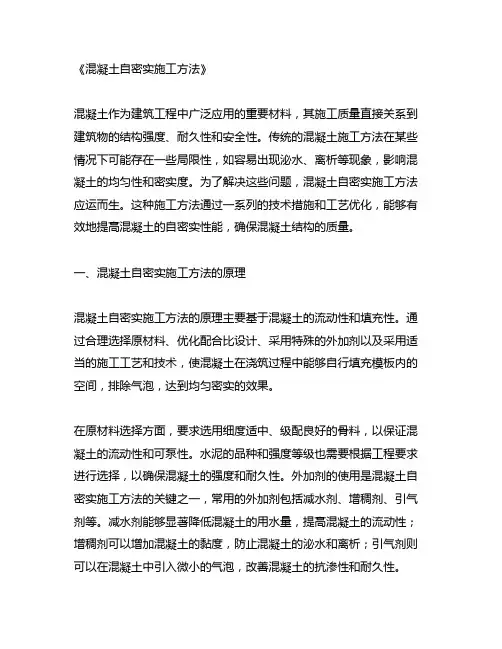 《混凝土自密实施工方法》

混凝土作为建筑工程中广泛应用的重要材料，其施工质量直接关系到建筑物的结构强度、耐久性和安全性。传统的混凝土施工方法在某些情况下可能存在一些局限性，如容易出现泌水、离析等现象，影响混凝土的均匀性和密实度。为了解决这些问题，混凝土自密实施工方法应运而生。这种施工方法通过一系列的技术措施和工艺优化，能够有效地提高混凝土的自密实性能，确保混凝土结构的质量。

一、混凝土自密实施工方法的原理

混凝土自密实施工方法的原理主要基于混凝土的流动性和填充性。通过合理选择原材料、优化配合比设计、采用特殊的外加剂以及采用适当的施工工艺和技术，使混凝土在浇筑过程中能够自行填充模板内的空间，排除气泡，达到均匀密实的效果。

在原材料选择方面，要求选用细度适中、级配良好的骨料，以保证混凝土的流动性和可泵性。水泥的品种和强度等级也需要根据工程要求进行选择，以确保混凝土的强度和耐久性。外加剂的使用是混凝土自密实施工方法的关键之一，常用的外加剂包括减水剂、增稠剂、引气剂等。减水剂能够显著降低混凝土的用水量，提高混凝土的流动性；增稠剂可以增加混凝土的黏度，防止混凝土的泌水和离析；引气剂则可以在混凝土中引入微小的气泡，改善混凝土的抗渗性和耐久性。